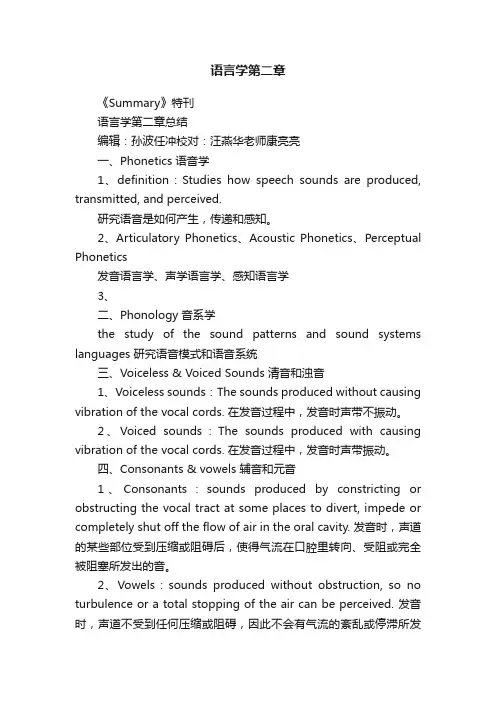 语言学第二章

《Summary》特刊

语言学第二章总结

编辑：孙波任冲校对：汪燕华老师康亮亮

一、Phonetics 语音学

1、definition：Studies how speech sounds are produced, transmitted, and perceived.

研究语音是如何产生，传递和感知。

2、Articulatory Phonetics、Acoustic Phonetics、Perceptual Phonetics

发音语言学、声学语言学、感知语言学

3、

二、Phonology 音系学

the study of the sound patterns and sound systems languages 研究语音模式和语音系统

三、Voiceless & Voiced Sounds 清音和浊音

1、Voiceless sounds：The sounds produced without causing vibration of the vocal cords. 在发音过程中，发音时声带不振动。

2、Voiced sounds：The sounds produced with causing vibration of the vocal cords. 在发音过程中，发音时声带振动。

四、Consonants & vowels 辅音和元音

1、Consonants：sounds produced by constricting or obstructing the vocal tract at some places to divert, impede or completely shut off the flow of air in the oral cavity. 发音时，声道的某些部位受到压缩或阻碍后，使得气流在口腔里转向、受阻或完全被阻塞所发出的音。

2、Vowels：sounds produced without obstruction, so no turbulence or a total stopping of the air can be perceived. 发音时，声道不受到任何压缩或阻碍，因此不会有气流的紊乱或停滞所发